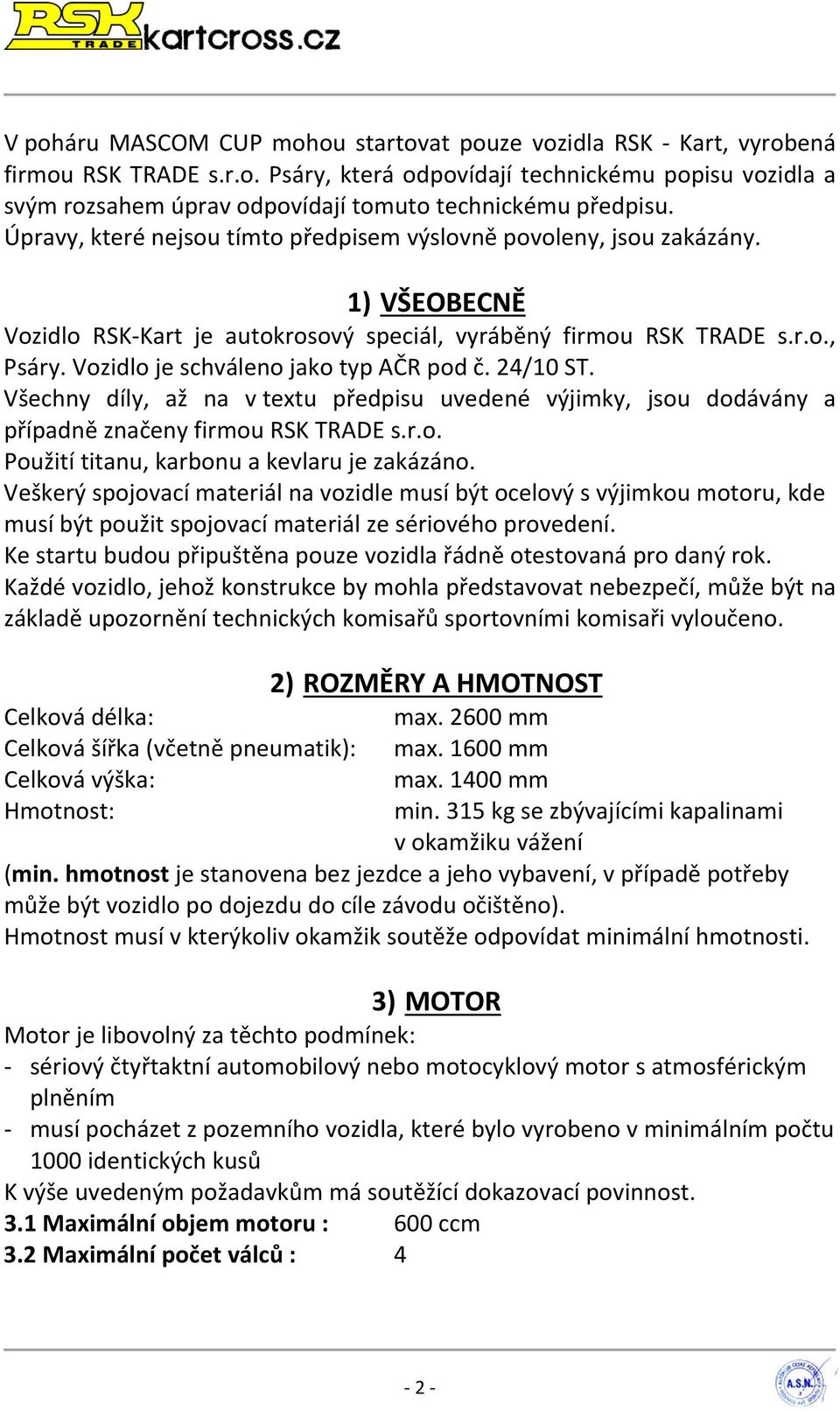 RSK TRADE kartcross.cz

V poháru MASCOM CUP mohou startovat pouze vozidla RSK - Kart, vyrobená firmou RSK TRADE s.r.o. Psáry, která odpovídají technickému popisu vozidla a svým rozsahem úprav odpovídají tomuto technickému předpisu. Úpravy, které nejsou tímto předpisem výslovně povoleny, jsou zakázány.

1) VŠEOBECNĚ

Vozidlo RSK-Kart je autokrosový speciál, vyráběný firmou RSK TRADE s.r.o., Psáry. Vozidlo je schváleno jako typ AČR pod č. 24/10 ST.
Všechny díly, až na v textu předpisu uvedené výjimky, jsou dodávány a případně značeny firmou RSK TRADE s.r.o.
Použití titanu, karbonu a kevlaru je zakázáno.
Veškerý spojovací materiál na vozidle musí být ocelový s výjimkou motoru, kde musí být použit spojovací materiál ze sériového provedení.
Ke startu budou připuštěna pouze vozidla řádně otestovaná pro daný rok.
Každé vozidlo, jehož konstrukce by mohla představovat nebezpečí, může být na základě upozornění technických komisařů sportovními komisaři vyloučeno.

2) ROZMĚRY A HMOTNOST

Celková délka: max. 2600 mm
Celková šířka (včetně pneumatik): max. 1600 mm
Celková výška: max. 1400 mm
Hmotnost: min. 315 kg se zbývajícími kapalinami v okamžiku vážení
(min. hmotnost je stanovena bez jezdce a jeho vybavení, v případě potřeby může být vozidlo po dojezdu do cíle závodu očištěno).
Hmotnost musí v kterýkoliv okamžik soutěže odpovídat minimální hmotnosti.

3) MOTOR

Motor je libovolný za těchto podmínek:
- sériový čtyřtaktní automobilový nebo motocyklový motor s atmosférickým plněním
- musí pocházet z pozemního vozidla, které bylo vyrobeno v minimálním počtu 1000 identických kusů
K výše uvedeným požadavkům má soutěžící dokazovací povinnost.
3.1 Maximální objem motoru : 600 ccm
3.2 Maximální počet válců : 4

- 2 -

A.S.N.